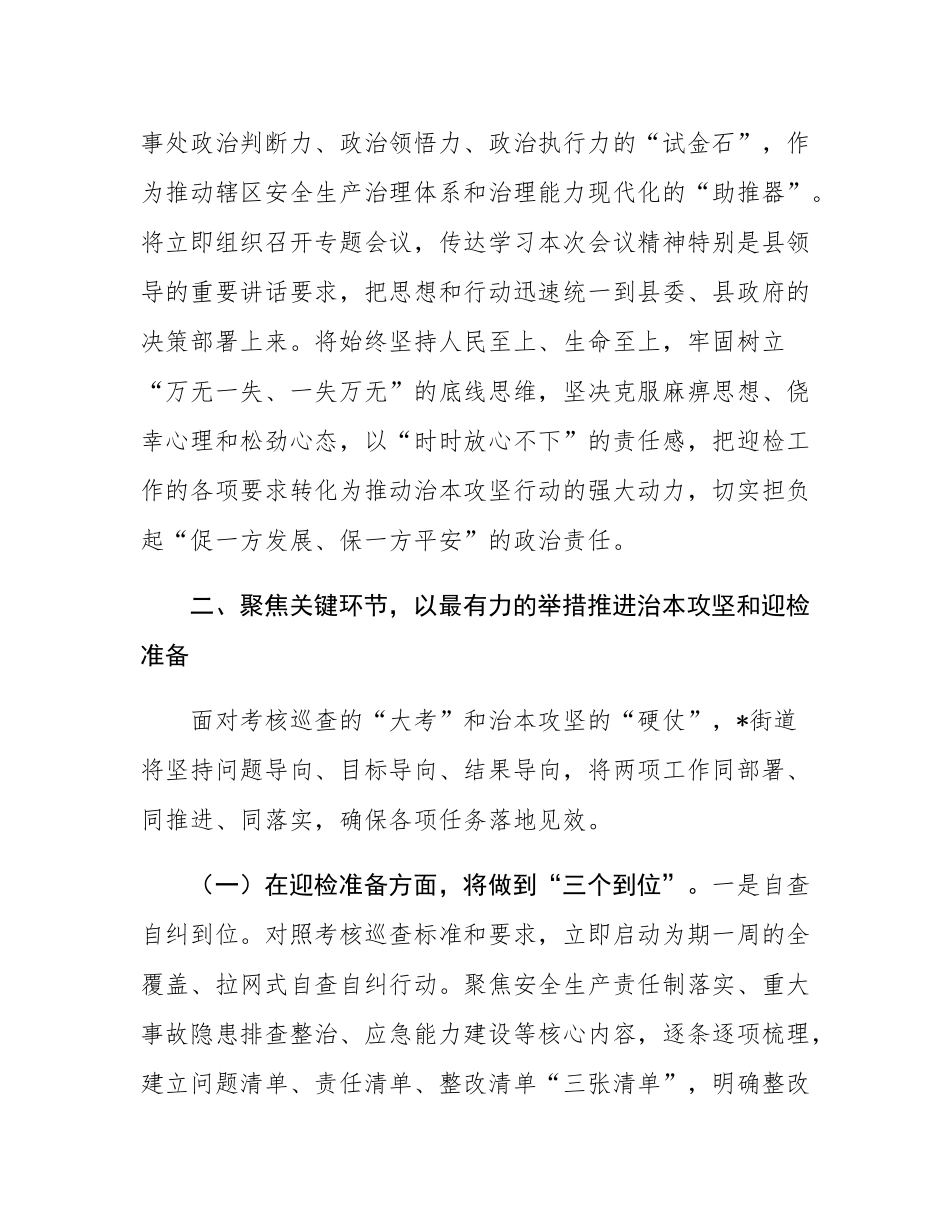 事处政治判断力、政治领悟力、政治执行力的“试金石”，作为推动辖区安全生产治理体系和治理能力现代化的“助推器”。将立即组织召开专题会议，传达学习本次会议精神特别是县领导的重要讲话要求，把思想和行动迅速统一到县委、县政府的决策部署上来。将始终坚持人民至上、生命至上，牢固树立“万无一失、一失万无”的底线思维，坚决克服麻痹思想、侥幸心理和松劲心态，以“时时放心不下”的责任感，把迎检工作的各项要求转化为推动治本攻坚行动的强大动力，切实担负起“促一方发展、保一方平安”的政治责任。

二、聚焦关键环节，以最有力的举措推进治本攻坚和迎检准备

面对考核巡查的“大考”和治本攻坚的“硬仗”，*街道将坚持问题导向、目标导向、结果导向，将两项工作同部署、同推进、同落实，确保各项任务落地见效。

（一）在迎检准备方面，将做到“三个到位”。一是自查自纠到位。对照考核巡查标准和要求，立即启动为期一周的全覆盖、拉网式自查自纠行动。聚焦安全生产责任制落实、重大事故隐患排查整治、应急能力建设等核心内容，逐条逐项梳理，建立问题清单、责任清单、整改清单“三张清单”，明确整改